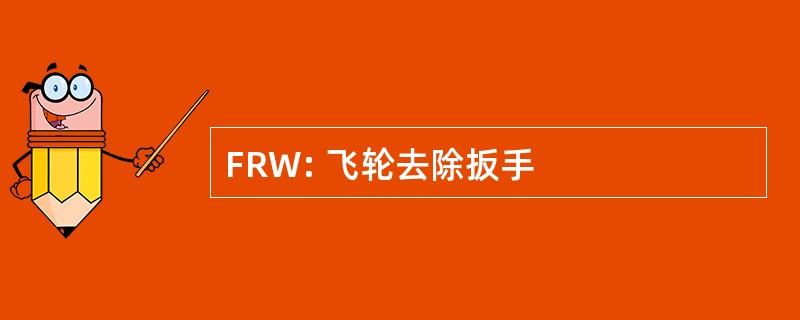 FRW: 飞轮去除扳手